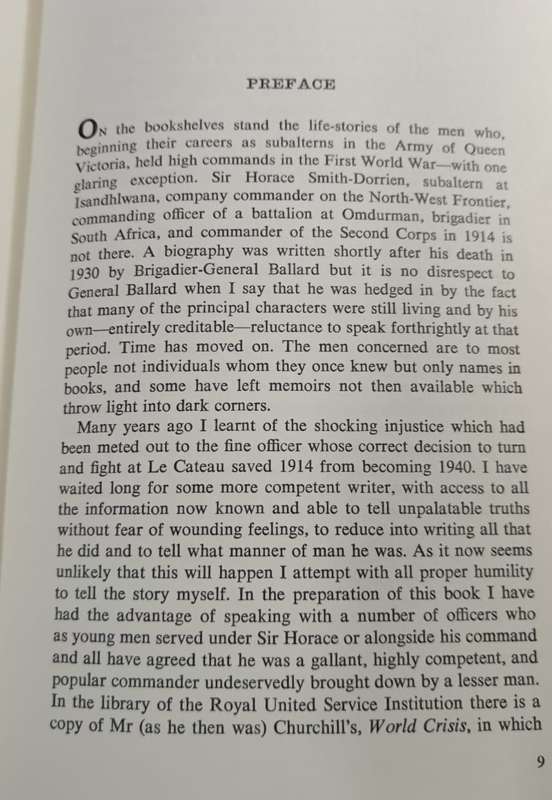 PREFACE

ON the bookshelves stand the life-stories of the men who, beginning their careers as subalterns in the Army of Queen Victoria, held high commands in the First World War—with one glaring exception. Sir Horace Smith-Dorrien, subaltern at Isandhlwana, company commander on the North-West Frontier, commanding officer of a battalion at Omdurman, brigadier in South Africa, and commander of the Second Corps in 1914 is not there. A biography was written shortly after his death in 1930 by Brigadier-General Ballard but it is no disrespect to General Ballard when I say that he was hedged in by the fact that many of the principal characters were still living and by his own—entirely creditable—reluctance to speak forthrightly at that period. Time has moved on. The men concerned are to most people not individuals whom they once knew but only names in books, and some have left memoirs not then available which throw light into dark corners.

Many years ago I learnt of the shocking injustice which had been meted out to the fine officer whose correct decision to turn and fight at Le Cateau saved 1914 from becoming 1940. I have waited long for some more competent writer, with access to all the information now known and able to tell unpalatable truths without fear of wounding feelings, to reduce into writing all that he did and to tell what manner of man he was. As it now seems unlikely that this will happen I attempt with all proper humility to tell the story myself. In the preparation of this book I have had the advantage of speaking with a number of officers who as young men served under Sir Horace or alongside his command and all have agreed that he was a gallant, highly competent, and popular commander undeservedly brought down by a lesser man. In the library of the Royal United Service Institution there is a copy of Mr (as he then was) Churchill's, World Crisis, in which

9